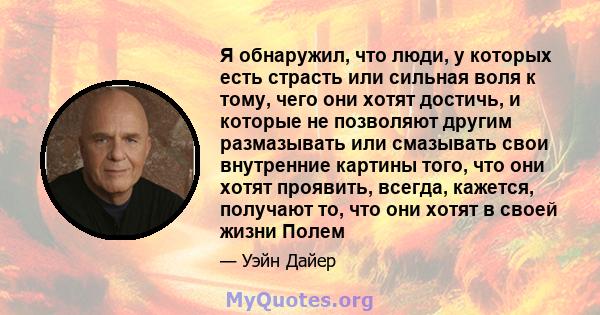 Я обнаружил, что люди, у которых есть страсть или сильная воля к тому, чего они хотят достичь, и которые не позволяют другим размазывать или смазывать свои внутренние картины того, что они хотят проявить, всегда, кажется, получают то, что они хотят в своей жизни Полем

— Уэйн Дайер

MyQuotes.org